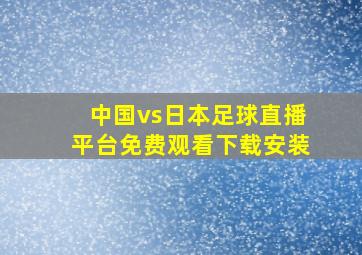 中国vs日本足球直播平台免费观看下载安装